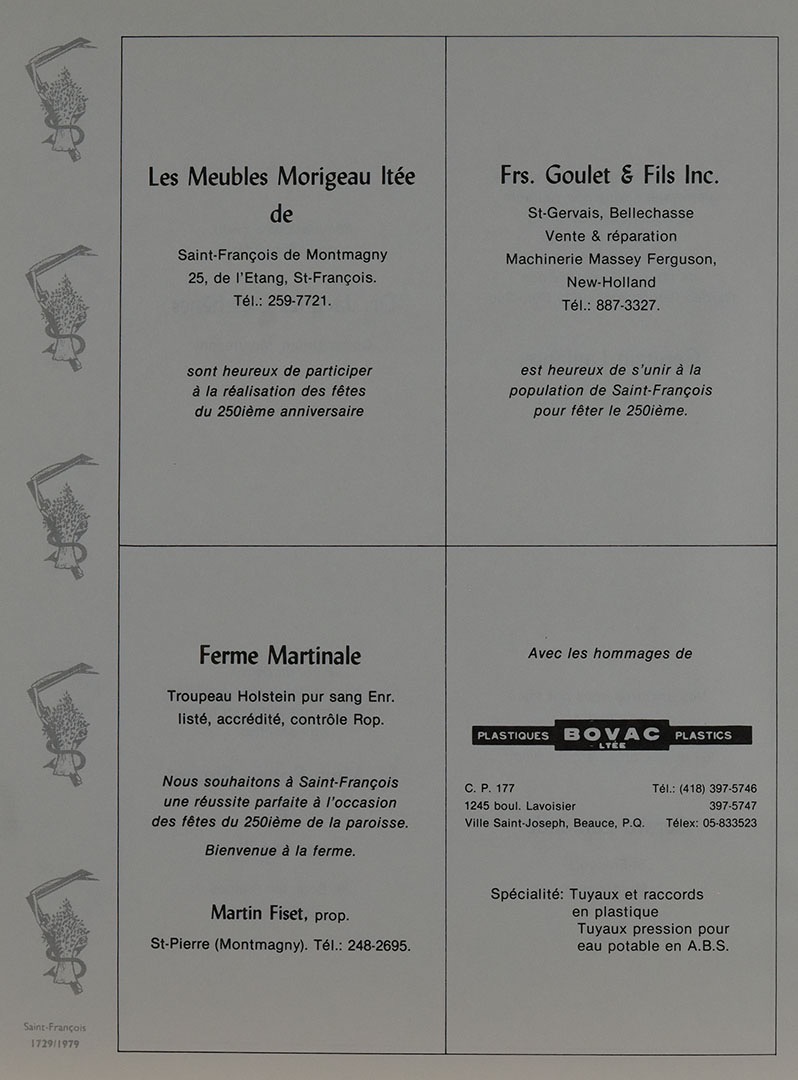 Les Meubles Morigeau ltée de

Saint-François de Montmagny
25, de l'Etang, St-François.
Tél.: 259-7721.

sont heureux de participer à la réalisation des fêtes du 250ième anniversaire

Frs. Goulet & Fils Inc.

St-Gervais, Bellechasse
Vente & réparation
Machinerie Massey Ferguson, New-Holland
Tél.: 887-3327.

est heureux de s'unir à la population de Saint-François pour fêter le 250ième.

Ferme Martinale

Troupeau Holstein pur sang Enr. listé, accrédité, contrôle Rop.

Nous souhaitons à Saint-François une réussite parfaite à l'occasion des fêtes du 250ième de la paroisse.

Bienvenue à la ferme.

Martin Fiset, prop.
St-Pierre (Montmagny). Tél.: 248-2695.

Avec les hommages de

PLASTIQUES BOVAC LTÉE PLASTICS

C. P. 177
1245 boul. Lavoisier
Ville Saint-Joseph, Beauce, P.Q.

Tél.: (418) 397-5746
397-5747
Télex: 05-833523

Spécialité: Tuyaux et raccords en plastique
Tuyaux pression pour eau potable en A.B.S.

Saint-François
1729/1979